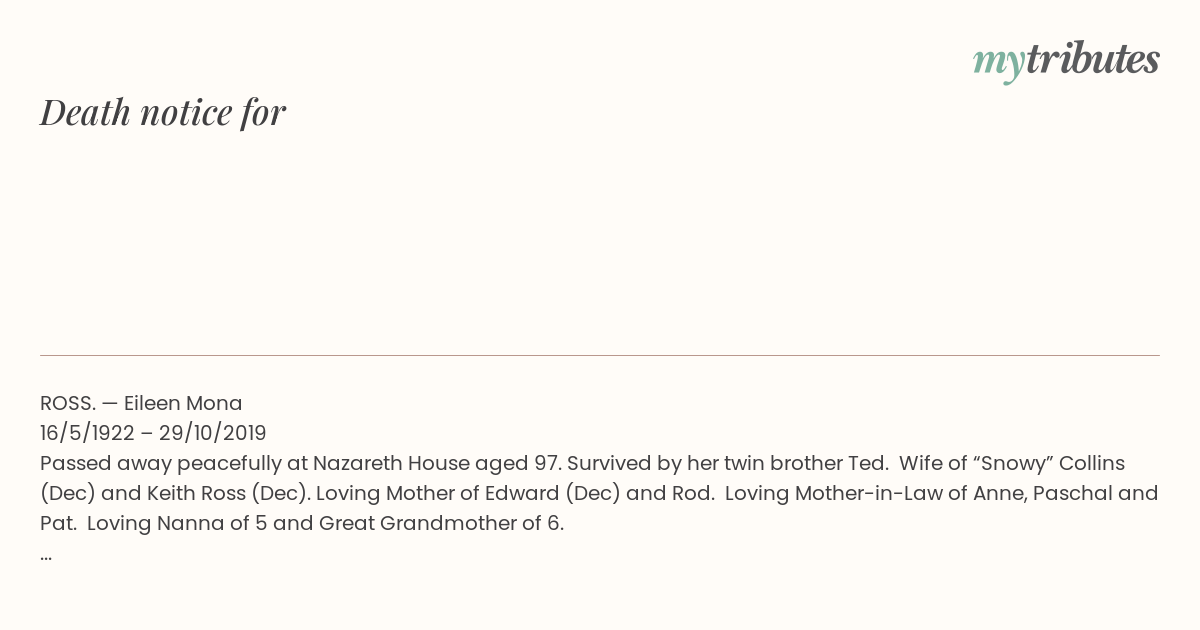 mytributes

Death notice for

ROSS. — Eileen Mona
16/5/1922 – 29/10/2019
Passed away peacefully at Nazareth House aged 97. Survived by her twin brother Ted. Wife of "Snowy" Collins (Dec) and Keith Ross (Dec). Loving Mother of Edward (Dec) and Rod. Loving Mother-in-Law of Anne, Paschal and Pat. Loving Nanna of 5 and Great Grandmother of 6.
...